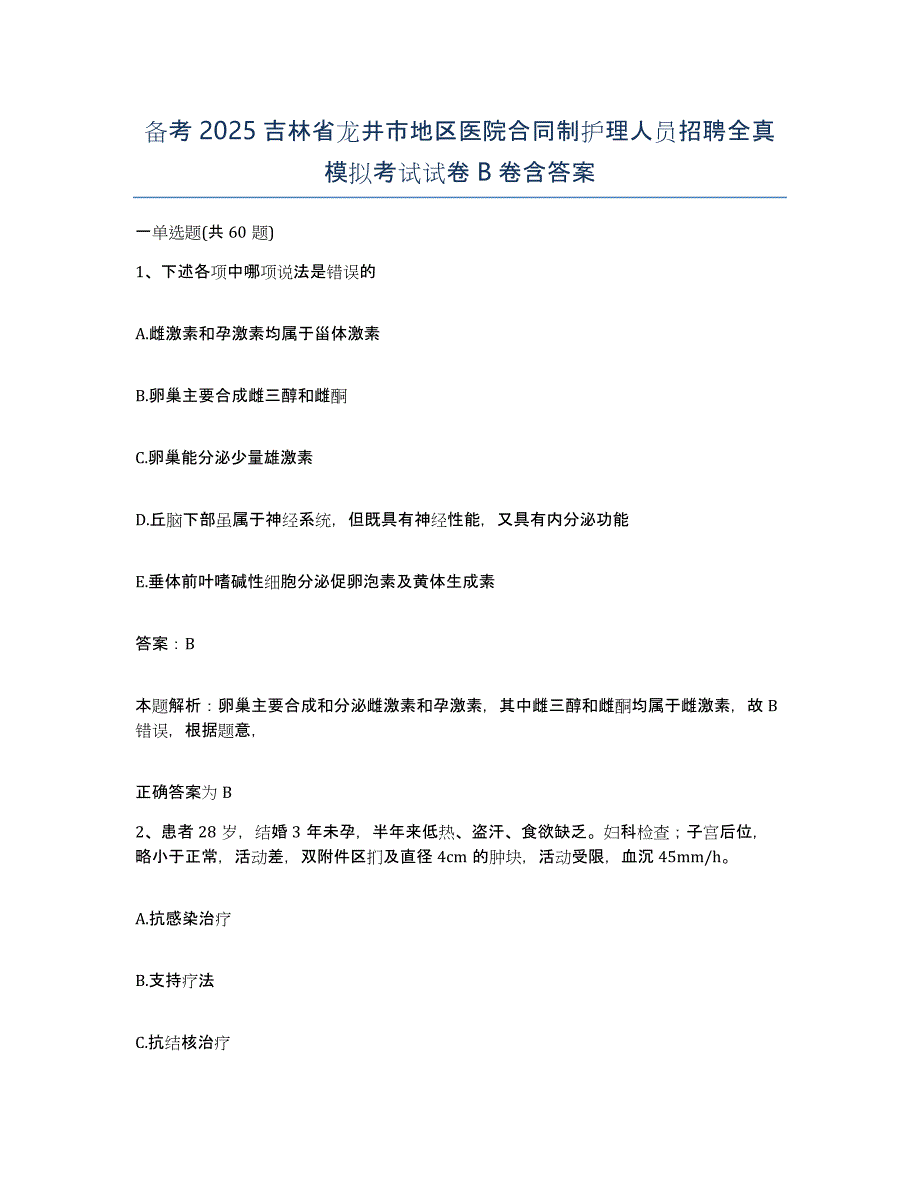 备考 2025 吉林省龙井市地区医院合同制护理人员招聘全真模拟考试试卷 B 卷含答案

一单选题(共 60 题)

1、下述各项中哪项说法是错误的

A.雌激素和孕激素均属于甾体激素

B.卵巢主要合成雌三醇和雌酮

C.卵巢能分泌少量雄激素

D.丘脑下部虽属于神经系统，但既具有神经性能，又具有内分泌功能

E.垂体前叶嗜碱性细胞分泌促卵泡素及黄体生成素

答案：B

本题解析：卵巢主要合成和分泌雌激素和孕激素，其中雌三醇和雌酮均属于雌激素，故 B 错误，根据题意，

正确答案为 B

2、患者 28 岁，结婚 3 年未孕，半年来低热、盗汗、食欲缺乏。妇科检查；子宫后位，略小于正常，活动差，双附件区扪及直径 4cm 的肿块，活动受限，血沉 45mm/h。

A.抗感染治疗

B.支持疗法

C.抗结核治疗